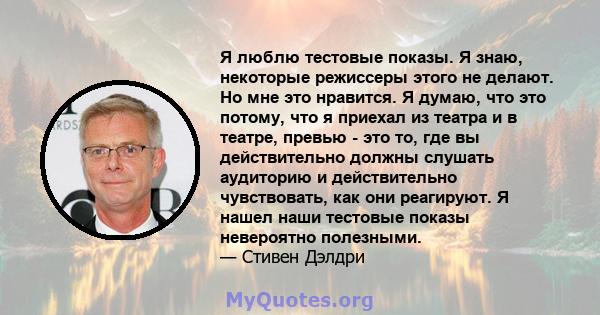 Я люблю тестовые показы. Я знаю, некоторые режиссеры этого не делают. Но мне это нравится. Я думаю, что это потому, что я приехал из театра и в театре, превью - это то, где вы действительно должны слушать аудиторию и действительно чувствовать, как они реагируют. Я нашел наши тестовые показы невероятно полезными.
— Стивен Дэлдри

MyQuotes.org